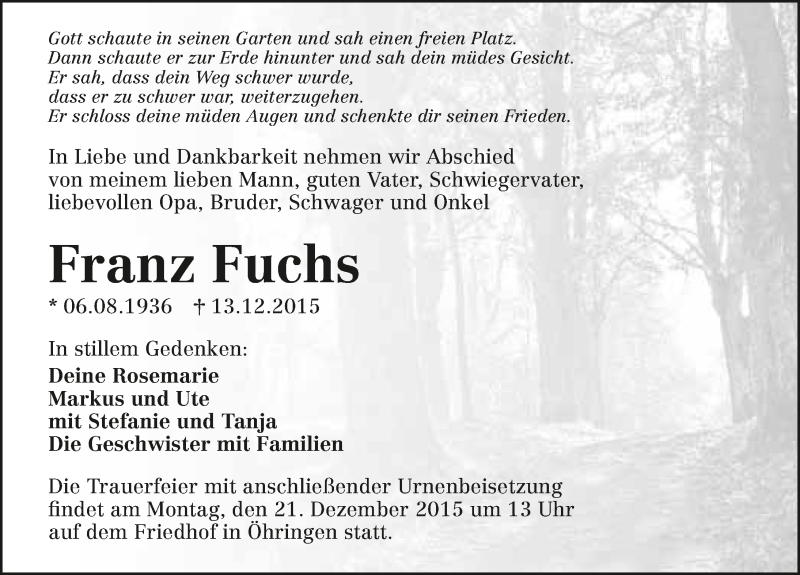 Gott schaute in seinen Garten und sah einen freien Platz.
Dann schaute er zur Erde hinunter und sah dein müdes Gesicht.
Er sah, dass dein Weg schwer wurde,
dass er zu schwer war, weiterzugehen.
Er schloss deine müden Augen und schenkte dir seinen Frieden.

In Liebe und Dankbarkeit nehmen wir Abschied von meinem lieben Mann, guten Vater, Schwiegervater, liebevollen Opa, Bruder, Schwager und Onkel

Franz Fuchs

* 06.08.1936 † 13.12.2015

In stillem Gedenken:

Deine Rosemarie
Markus und Ute
mit Stefanie und Tanja
Die Geschwister mit Familien

Die Trauerfeier mit anschließender Urnenbeisetzung findet am Montag, den 21. Dezember 2015 um 13 Uhr auf dem Friedhof in Öhringen statt.